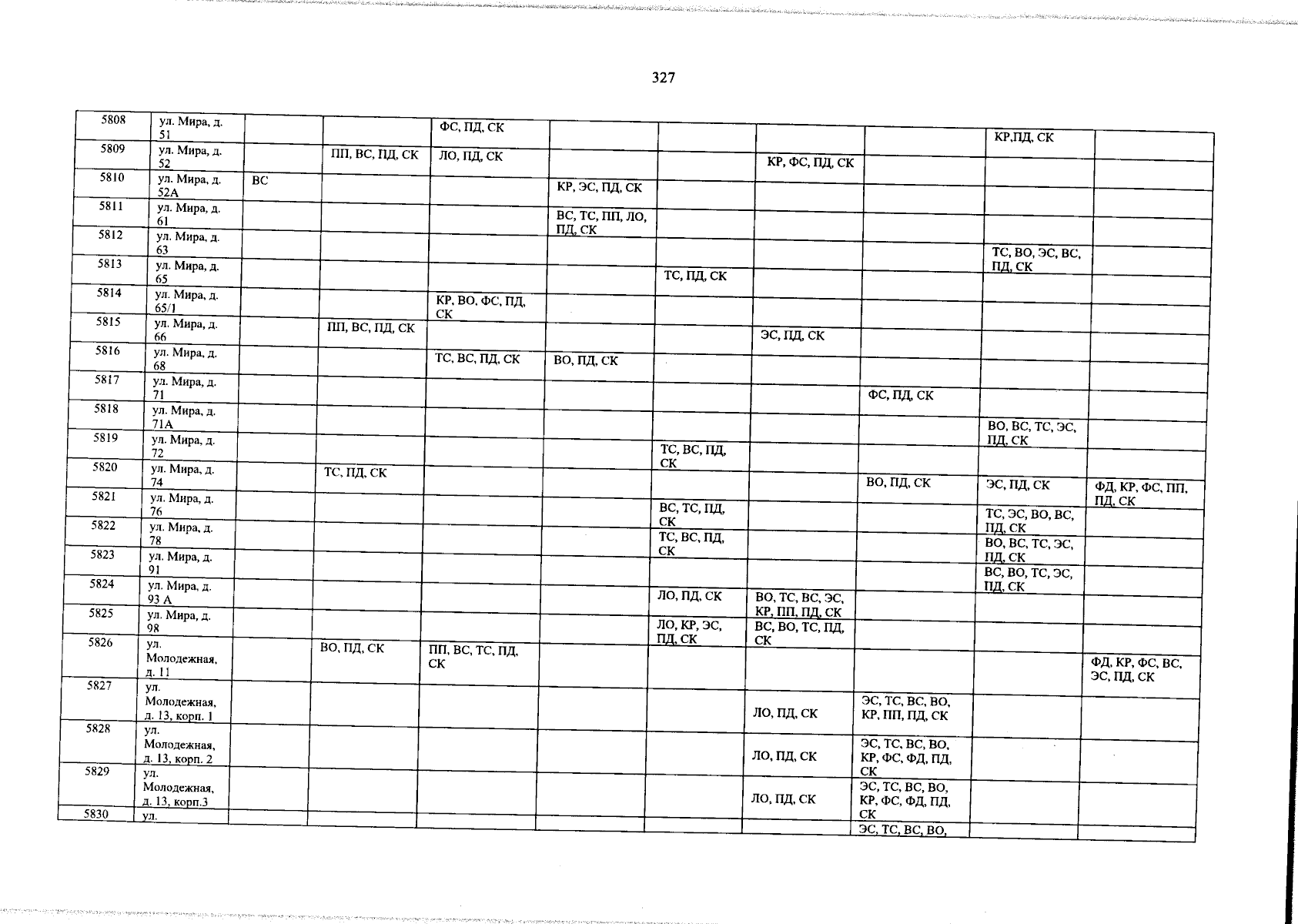 327

| 5808 | ул. Мира, д. 51 | | | ФС, ПД, СК | | | | | КР,ПД, СК | |
|---|---|---|---|---|---|---|---|---|---|---|
| 5809 | ул. Мира, д. 52 | | ПП, ВС, ПД, СК | ЛО, ПД, СК | | | КР, ФС, ПД, СК | | | |
| 5810 | ул. Мира, д. 52А | ВС | | | КР, ЭС, ПД, СК | | | | | |
| 5811 | ул. Мира, д. 61 | | | | ВС, ТС, ПП, ЛО, ПД, СК | | | | | |
| 5812 | ул. Мира, д. 63 | | | | | | | | ТС, ВО, ЭС, ВС, ПД, СК | |
| 5813 | ул. Мира, д. 65 | | | | | ТС, ПД, СК | | | | |
| 5814 | ул. Мира, д. 65/1 | | | КР, ВО, ФС, ПД, СК | | | | | | |
| 5815 | ул. Мира, д. 66 | | ПП, ВС, ПД, СК | | | | ЭС, ПД, СК | | | |
| 5816 | ул. Мира, д. 68 | | | ТС, ВС, ПД, СК | ВО, ПД, СК | | | | | |
| 5817 | ул. Мира, д. 71 | | | | | | | ФС, ПД, СК | | |
| 5818 | ул. Мира, д. 71А | | | | | | | | ВО, ВС, ТС, ЭС, ПД, СК | |
| 5819 | ул. Мира, д. 72 | | | | | ТС, ВС, ПД, СК | | | | |
| 5820 | ул. Мира, д. 74 | | ТС, ПД, СК | | | | | ВО, ПД, СК | ЭС, ПД, СК | ФД, КР, ФС, ПП, ПД, СК |
| 5821 | ул. Мира, д. 76 | | | | | ВС, ТС, ПД, СК | | | ТС, ЭС, ВО, ВС, ПД, СК | |
| 5822 | ул. Мира, д. 78 | | | | | ТС, ВС, ПД, СК | | | ВО, ВС, ТС, ЭС, ПД, СК | |
| 5823 | ул. Мира, д. 91 | | | | | | | | ВС, ВО, ТС, ЭС, ПД, СК | |
| 5824 | ул. Мира, д. 93 А | | | | | ЛО, ПД, СК | ВО, ТС, ВС, ЭС, КР, ПП, ПД, СК | | | |
| 5825 | ул. Мира, д. 98 | | | | | ЛО, КР, ЭС, ПД, СК | ВС, ВО, ТС, ПД, СК | | | |
| 5826 | ул. Молодежная, д. 11 | | ВО, ПД, СК | ПП, ВС, ТС, ПД, СК | | | | | | ФД, КР, ФС, ВС, ЭС, ПД, СК |
| 5827 | ул. Молодежная, д. 13, корп. 1 | | | | | | ЛО, ПД, СК | ЭС, ТС, ВС, ВО, КР, ПП, ПД, СК | | |
| 5828 | ул. Молодежная, д. 13, корп. 2 | | | | | | ЛО, ПД, СК | ЭС, ТС, ВС, ВО, КР, ФС, ФД, ПД, СК | | |
| 5829 | ул. Молодежная, д. 13, корп.3 | | | | | | ЛО, ПД, СК | ЭС, ТС, ВС, ВО, КР, ФС, ФД, ПД, СК | | |
| 5830 | ул. | | | | | | | ЭС, ТС, ВС, ВО, | | |